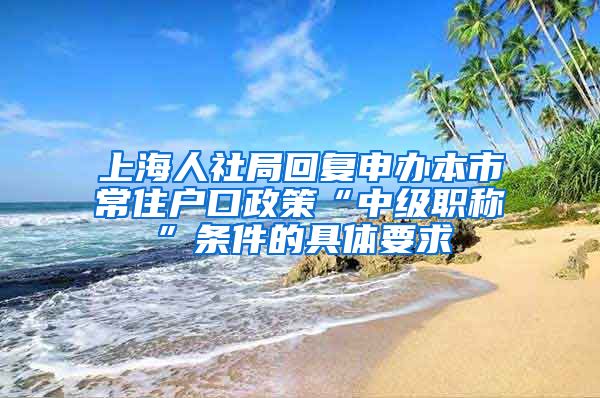 上海人社局回复申办本市常住户口政策“中级职称”条件的具体要求